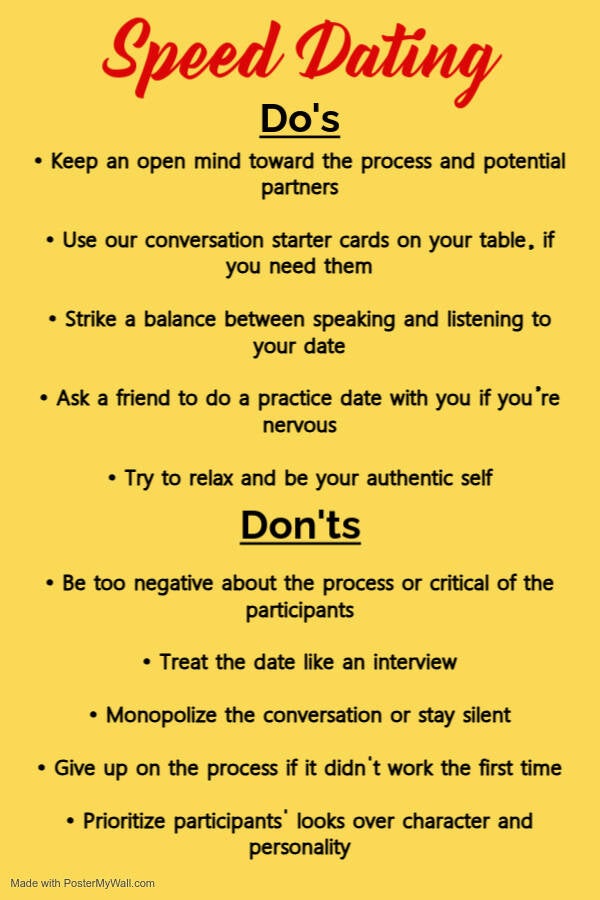 Speed Dating

Do's

• Keep an open mind toward the process and potential partners

• Use our conversation starter cards on your table, if you need them

• Strike a balance between speaking and listening to your date

• Ask a friend to do a practice date with you if you're nervous

• Try to relax and be your authentic self

Don'ts

• Be too negative about the process or critical of the participants

• Treat the date like an interview

• Monopolize the conversation or stay silent

• Give up on the process if it didn't work the first time

• Prioritize participants' looks over character and personality

Made with PosterMyWall.com